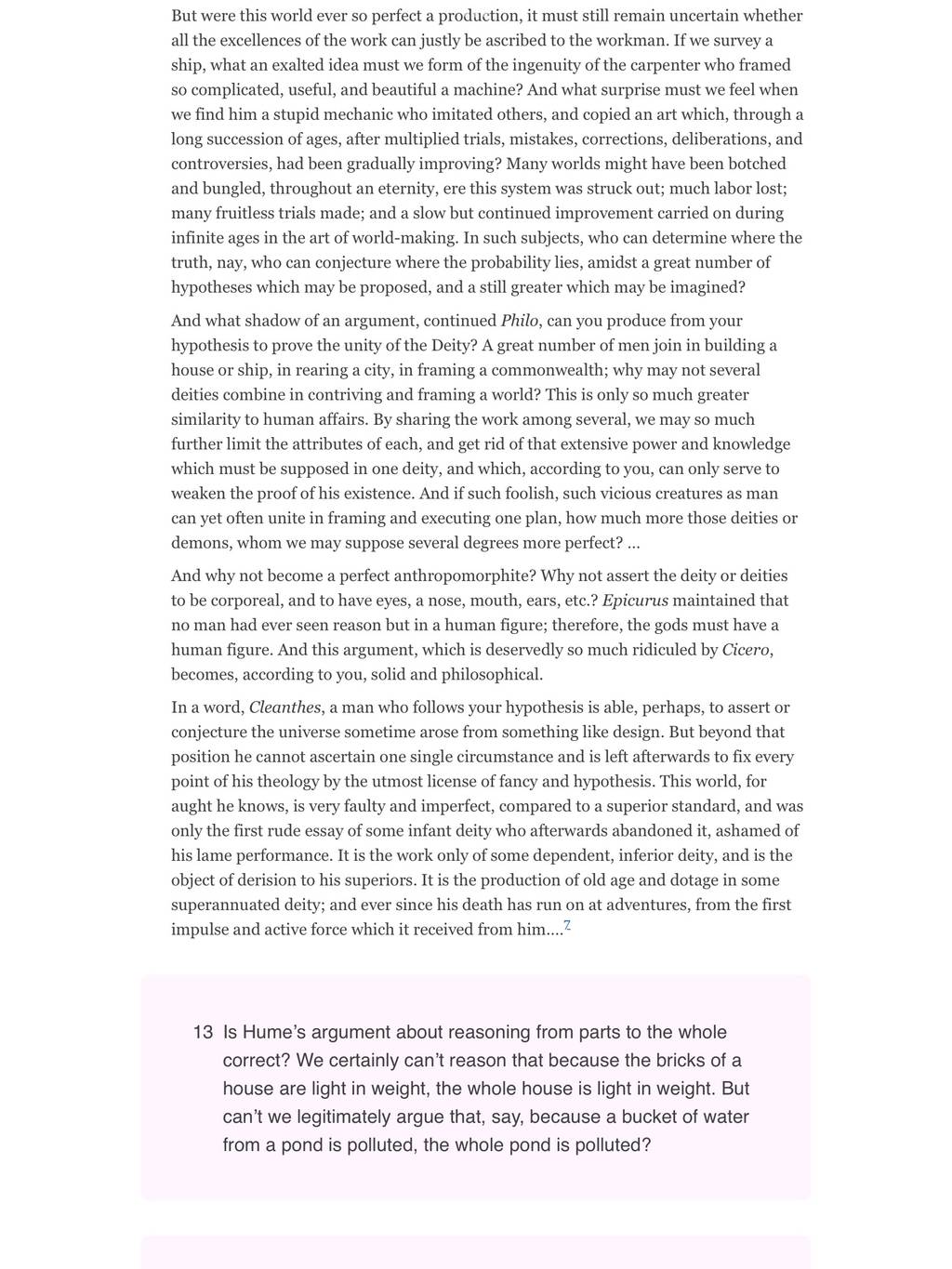 But were this world ever so perfect a production, it must still remain uncertain whether all the excellences of the work can justly be ascribed to the workman. If we survey a ship, what an exalted idea must we form of the ingenuity of the carpenter who framed so complicated, useful, and beautiful a machine? And what surprise must we feel when we find him a stupid mechanic who imitated others, and copied an art which, through a long succession of ages, after multiplied trials, mistakes, corrections, deliberations, and controversies, had been gradually improving? Many worlds might have been botched and bungled, throughout an eternity, ere this system was struck out; much labor lost; many fruitless trials made; and a slow but continued improvement carried on during infinite ages in the art of world-making. In such subjects, who can determine where the truth, nay, who can conjecture where the probability lies, amidst a great number of hypotheses which may be proposed, and a still greater which may be imagined?

And what shadow of an argument, continued Philo, can you produce from your hypothesis to prove the unity of the Deity? A great number of men join in building a house or ship, in rearing a city, in framing a commonwealth; why may not several deities combine in contriving and framing a world? This is only so much greater similarity to human affairs. By sharing the work among several, we may so much further limit the attributes of each, and get rid of that extensive power and knowledge which must be supposed in one deity, and which, according to you, can only serve to weaken the proof of his existence. And if such foolish, such vicious creatures as man can yet often unite in framing and executing one plan, how much more those deities or demons, whom we may suppose several degrees more perfect? …

And why not become a perfect anthropomorphite? Why not assert the deity or deities to be corporeal, and to have eyes, a nose, mouth, ears, etc.? Epicurus maintained that no man had ever seen reason but in a human figure; therefore, the gods must have a human figure. And this argument, which is deservedly so much ridiculed by Cicero, becomes, according to you, solid and philosophical.

In a word, Cleanthes, a man who follows your hypothesis is able, perhaps, to assert or conjecture the universe sometime arose from something like design. But beyond that position he cannot ascertain one single circumstance and is left afterwards to fix every point of his theology by the utmost license of fancy and hypothesis. This world, for aught he knows, is very faulty and imperfect, compared to a superior standard, and was only the first rude essay of some infant deity who afterwards abandoned it, ashamed of his lame performance. It is the work only of some dependent, inferior deity, and is the object of derision to his superiors. It is the production of old age and dotage in some superannuated deity; and ever since his death has run on at adventures, from the first impulse and active force which it received from him….7

13 Is Hume's argument about reasoning from parts to the whole correct? We certainly can't reason that because the bricks of a house are light in weight, the whole house is light in weight. But can't we legitimately argue that, say, because a bucket of water from a pond is polluted, the whole pond is polluted?